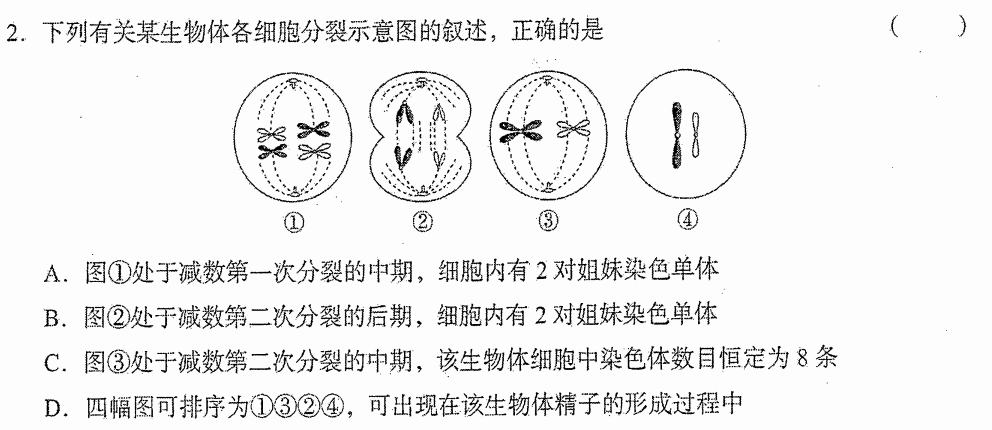 2. 下列有关某生物体各细胞分裂示意图的叙述，正确的是 （　　）

①　②　③　④

A. 图①处于减数第一次分裂的中期，细胞内有 2 对姐妹染色单体

B. 图②处于减数第二次分裂的后期，细胞内有 2 对姐妹染色单体

C. 图③处于减数第二次分裂的中期，该生物体细胞中染色体数目恒定为 8 条

D. 四幅图可排序为①③②④，可出现在该生物体精子的形成过程中